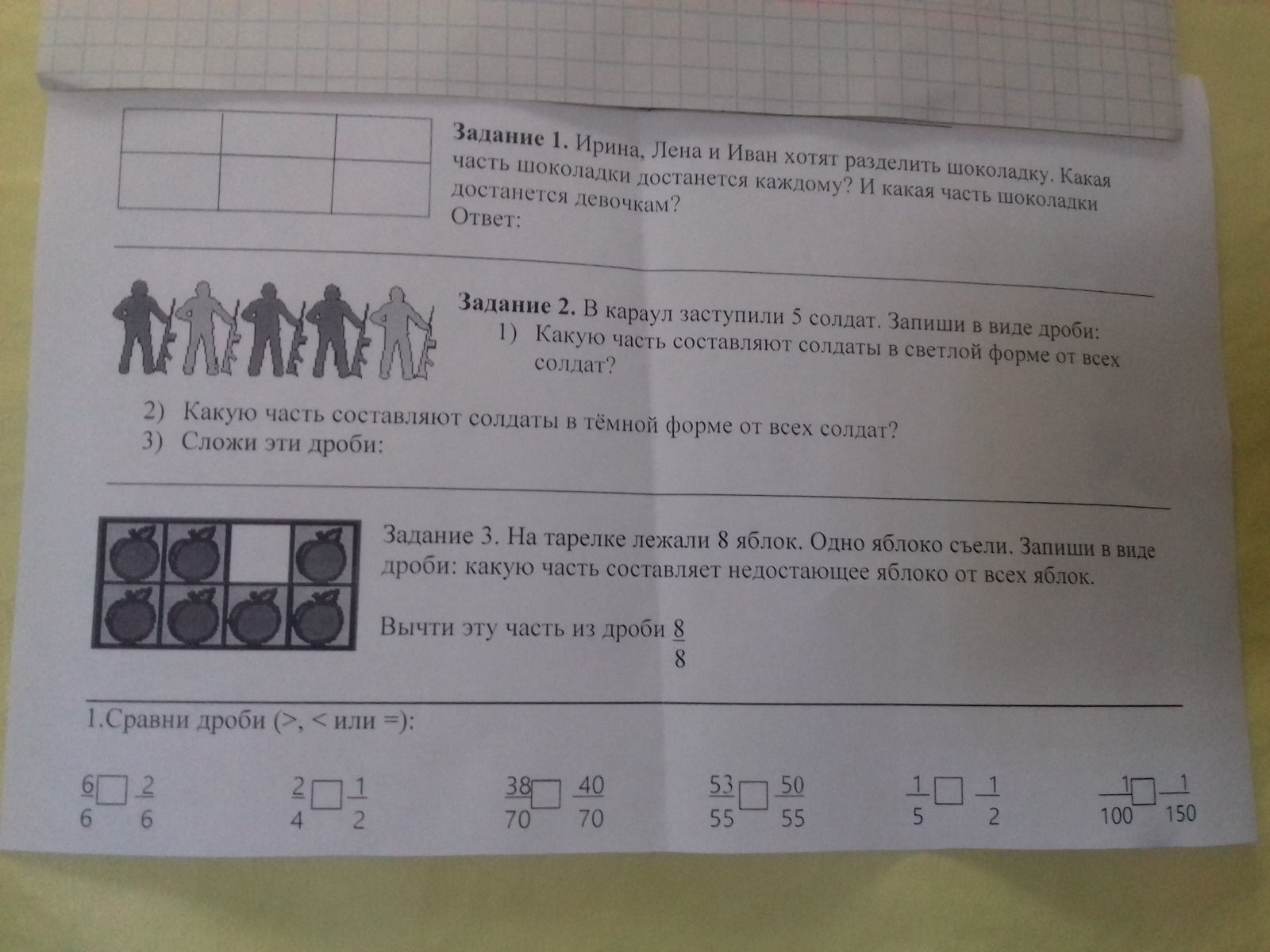 Задание 1. Ирина, Лена и Иван хотят разделить шоколадку. Какая часть шоколадки достанется каждому? И какая часть шоколадки достанется девочкам?
Ответ:

Задание 2. В караул заступили 5 солдат. Запиши в виде дроби:
1) Какую часть составляют солдаты в светлой форме от всех солдат?
2) Какую часть составляют солдаты в тёмной форме от всех солдат?
3) Сложи эти дроби:

Задание 3. На тарелке лежали 8 яблок. Одно яблоко съели. Запиши в виде дроби: какую часть составляет недостающее яблоко от всех яблок.

Вычти эту часть из дроби $\frac{8}{8}$

1.Сравни дроби (>, < или =):

$\frac{6}{6}$ ☐ $\frac{2}{6}$    $\frac{2}{4}$ ☐ $\frac{1}{2}$    $\frac{38}{70}$ ☐ $\frac{40}{70}$    $\frac{53}{55}$ ☐ $\frac{50}{55}$    $\frac{1}{5}$ ☐ $\frac{1}{2}$    $\frac{1}{100}$ ☐ $\frac{1}{150}$